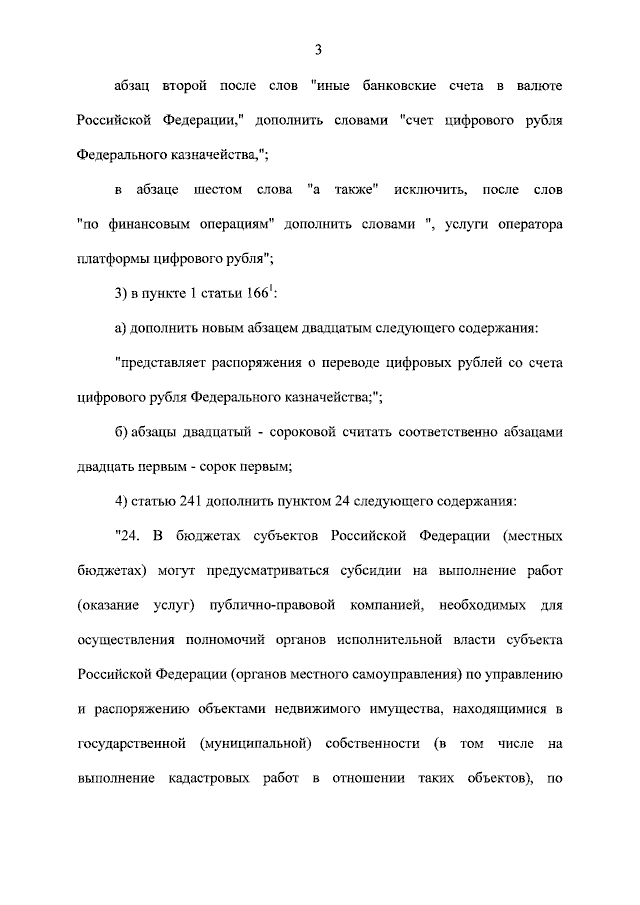 3

абзац второй после слов "иные банковские счета в валюте Российской Федерации," дополнить словами "счет цифрового рубля Федерального казначейства,";

в абзаце шестом слова "а также" исключить, после слов "по финансовым операциям" дополнить словами ", услуги оператора платформы цифрового рубля";

3) в пункте 1 статьи $166^1$:

а) дополнить новым абзацем двадцатым следующего содержания:

"представляет распоряжения о переводе цифровых рублей со счета цифрового рубля Федерального казначейства;";

б) абзацы двадцатый - сороковой считать соответственно абзацами двадцать первым - сорок первым;

4) статью 241 дополнить пунктом 24 следующего содержания:

"24. В бюджетах субъектов Российской Федерации (местных бюджетах) могут предусматриваться субсидии на выполнение работ (оказание услуг) публично-правовой компанией, необходимых для осуществления полномочий органов исполнительной власти субъекта Российской Федерации (органов местного самоуправления) по управлению и распоряжению объектами недвижимого имущества, находящимися в государственной (муниципальной) собственности (в том числе на выполнение кадастровых работ в отношении таких объектов), по